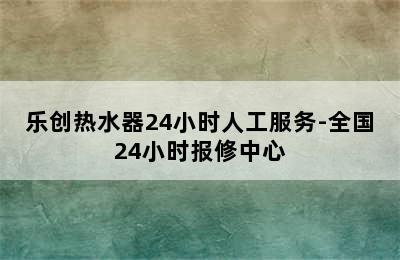 乐创热水器24小时人工服务-全国24小时报修中心